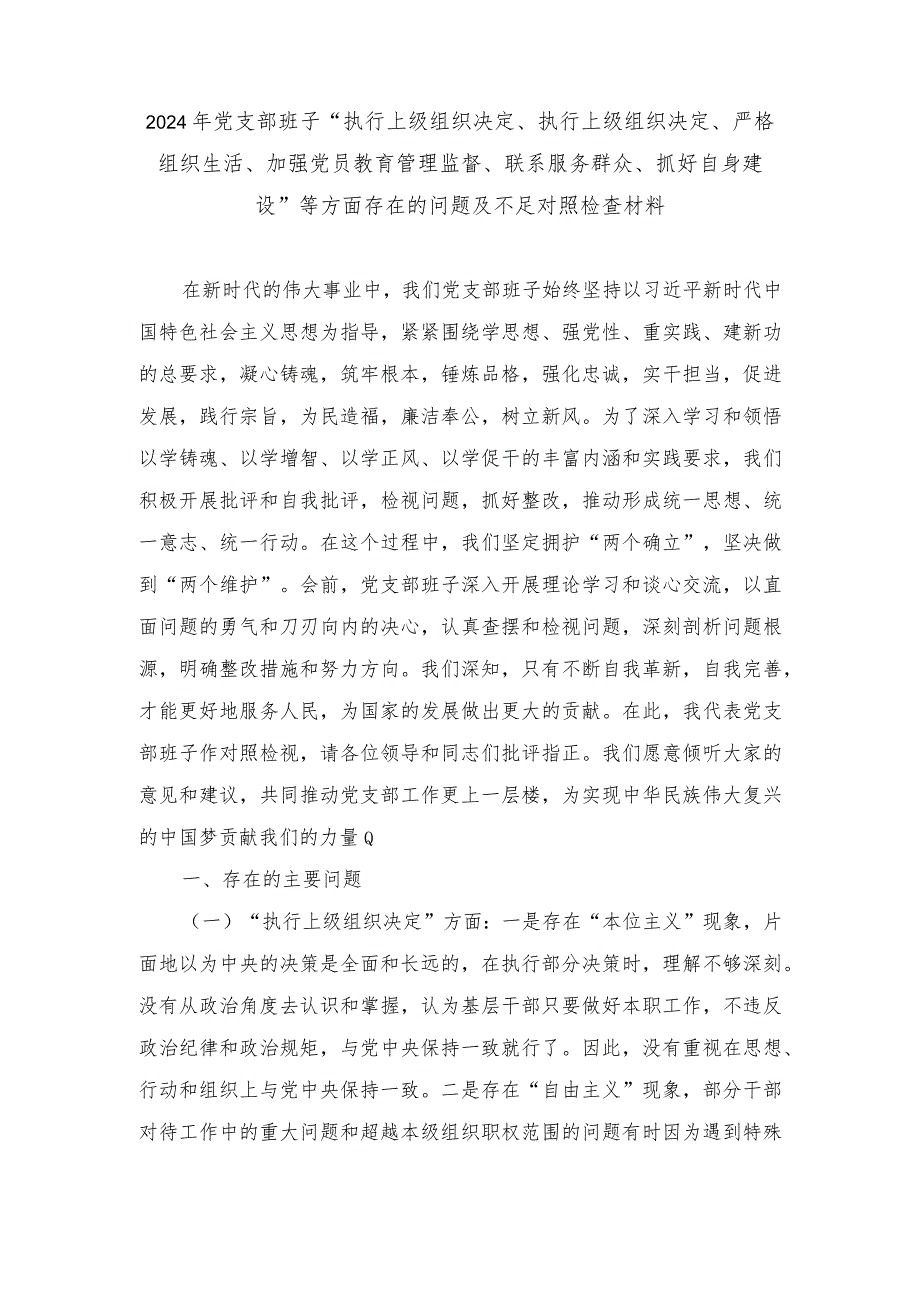 2024年党支部班子“执行上级组织决定、执行上级组织决定、严格组织生活、加强党员教育管理监督、联系服务群众、抓好自身建设”等方面存在的问题及不足对照检查材料

在新时代的伟大事业中，我们党支部班子始终坚持以习近平新时代中国特色社会主义思想为指导，紧紧围绕学思想、强党性、重实践、建新功的总要求，凝心铸魂，筑牢根本，锤炼品格，强化忠诚，实干担当，促进发展，践行宗旨，为民造福，廉洁奉公，树立新风。为了深入学习和领悟以学铸魂、以学增智、以学正风、以学促干的丰富内涵和实践要求，我们积极开展批评和自我批评，检视问题，抓好整改，推动形成统一思想、统一意志、统一行动。在这个过程中，我们坚定拥护“两个确立”，坚决做到“两个维护”。会前，党支部班子深入开展理论学习和谈心交流，以直面问题的勇气和刀刃向内的决心，认真查摆和检视问题，深刻剖析问题根源，明确整改措施和努力方向。我们深知，只有不断自我革新，自我完善，才能更好地服务人民，为国家的发展做出更大的贡献。在此，我代表党支部班子作对照检视，请各位领导和同志们批评指正。我们愿意倾听大家的意见和建议，共同推动党支部工作更上一层楼，为实现中华民族伟大复兴的中国梦贡献我们的力量Q

一、存在的主要问题

（一）“执行上级组织决定”方面：一是存在“本位主义”现象，片面地以为中央的决策是全面和长远的，在执行部分决策时，理解不够深刻。没有从政治角度去认识和掌握，认为基层干部只要做好本职工作，不违反政治纪律和政治规矩，与党中央保持一致就行了。因此，没有重视在思想、行动和组织上与党中央保持一致。二是存在“自由主义”现象，部分干部对待工作中的重大问题和超越本级组织职权范围的问题有时因为遇到特殊